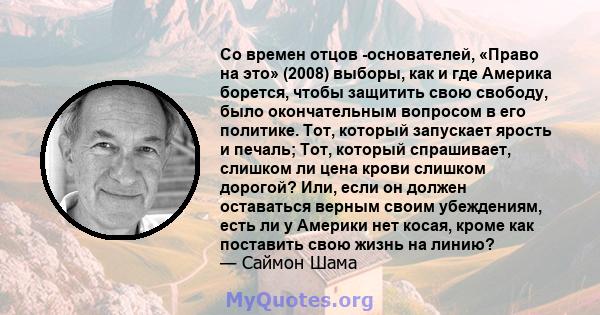 Со времен отцов -основателей, «Право на это» (2008) выборы, как и где Америка борется, чтобы защитить свою свободу, было окончательным вопросом в его политике. Тот, который запускает ярость и печаль; Тот, который спрашивает, слишком ли цена крови слишком дорогой? Или, если он должен оставаться верным своим убеждениям, есть ли у Америки нет косая, кроме как поставить свою жизнь на линию?
— Саймон Шама

MyQuotes.org